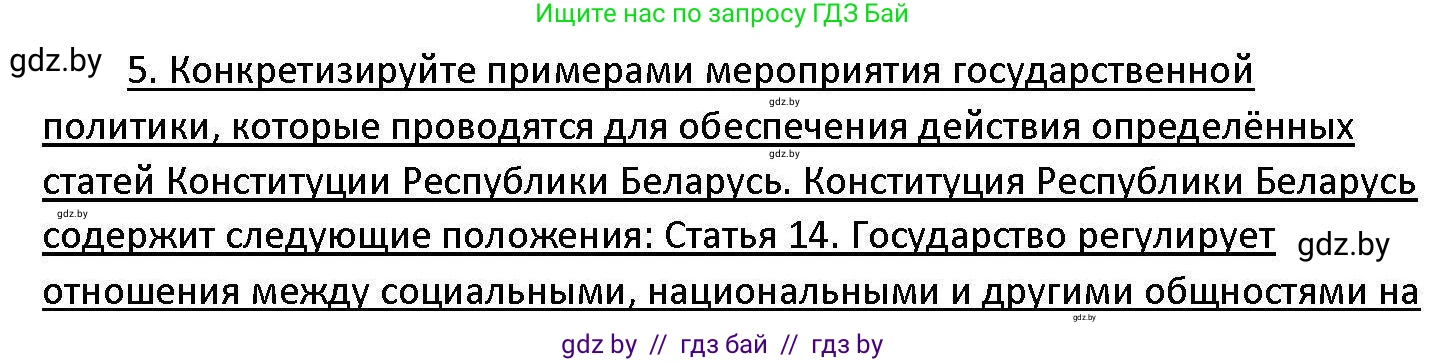 Ищите нас по запросу ГДЗ Бай

gdz.by

5. Конкретизируйте примерами мероприятия государственной политики, которые проводятся для обеспечения действия определённых статей Конституции Республики Беларусь. Конституция Республики Беларусь содержит следующие положения: Статья 14. Государство регулирует отношения между социальными, национальными и другими общностями на

gdz.by

gdz.by

gdz.by

gdz.by

gdz.by

gdz by // гдз бай // гдз by